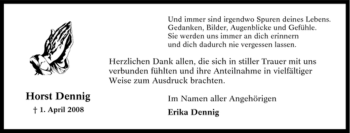 Und immer sind irgendwo Spuren deines Lebens.
Gedanken, Bilder, Augenblicke und Gefühle.
Sie werden uns immer an dich erinnern
und dich dadurch nie vergessen lassen.

Herzlichen Dank allen, die sich in stiller Trauer mit uns verbunden fühlten und ihre Anteilnahme in vielfältiger Weise zum Ausdruck brachten.

Horst Dennig

† 1. April 2008

Im Namen aller Angehörigen

Erika Dennig